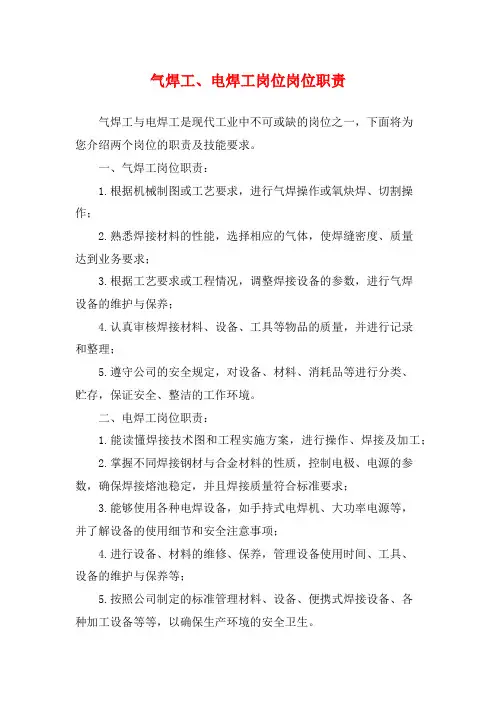 气焊工、电焊工岗位岗位职责

气焊工与电焊工是现代工业中不可或缺的岗位之一，下面将为您介绍两个岗位的职责及技能要求。

一、气焊工岗位职责：

1.根据机械制图或工艺要求，进行气焊操作或氧炔焊、切割操作；

2.熟悉焊接材料的性能，选择相应的气体，使焊缝密度、质量达到业务要求；

3.根据工艺要求或工程情况，调整焊接设备的参数，进行气焊设备的维护与保养；

4.认真审核焊接材料、设备、工具等物品的质量，并进行记录和整理；

5.遵守公司的安全规定，对设备、材料、消耗品等进行分类、贮存，保证安全、整洁的工作环境。

二、电焊工岗位职责：

1.能读懂焊接技术图和工程实施方案，进行操作、焊接及加工；

2.掌握不同焊接钢材与合金材料的性质，控制电极、电源的参数，确保焊接熔池稳定，并且焊接质量符合标准要求；

3.能够使用各种电焊设备，如手持式电焊机、大功率电源等，并了解设备的使用细节和安全注意事项；

4.进行设备、材料的维修、保养，管理设备使用时间、工具、设备的维护与保养等；

5.按照公司制定的标准管理材料、设备、便携式焊接设备、各种加工设备等等，以确保生产环境的安全卫生。